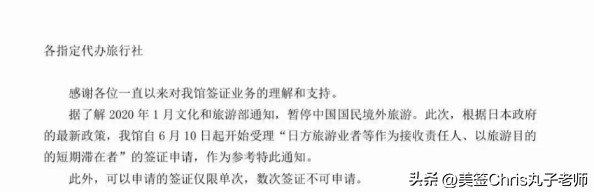 各指定代办旅行社

感谢各位一直以来对我馆签证业务的理解和支持。

据了解 2020 年 1 月文化和旅游部通知，暂停中国国民境外旅游。此次，根据日本政府的最新政策，我馆自 6 月 10 日起开始受理“日方旅游业者等作为接收责任人、以旅游目的的短期滞在者”的签证申请，作为参考特此通知。

此外，可以申请的签证仅限单次，数次签证不可申请。

头条 @美签Chris丸子老师